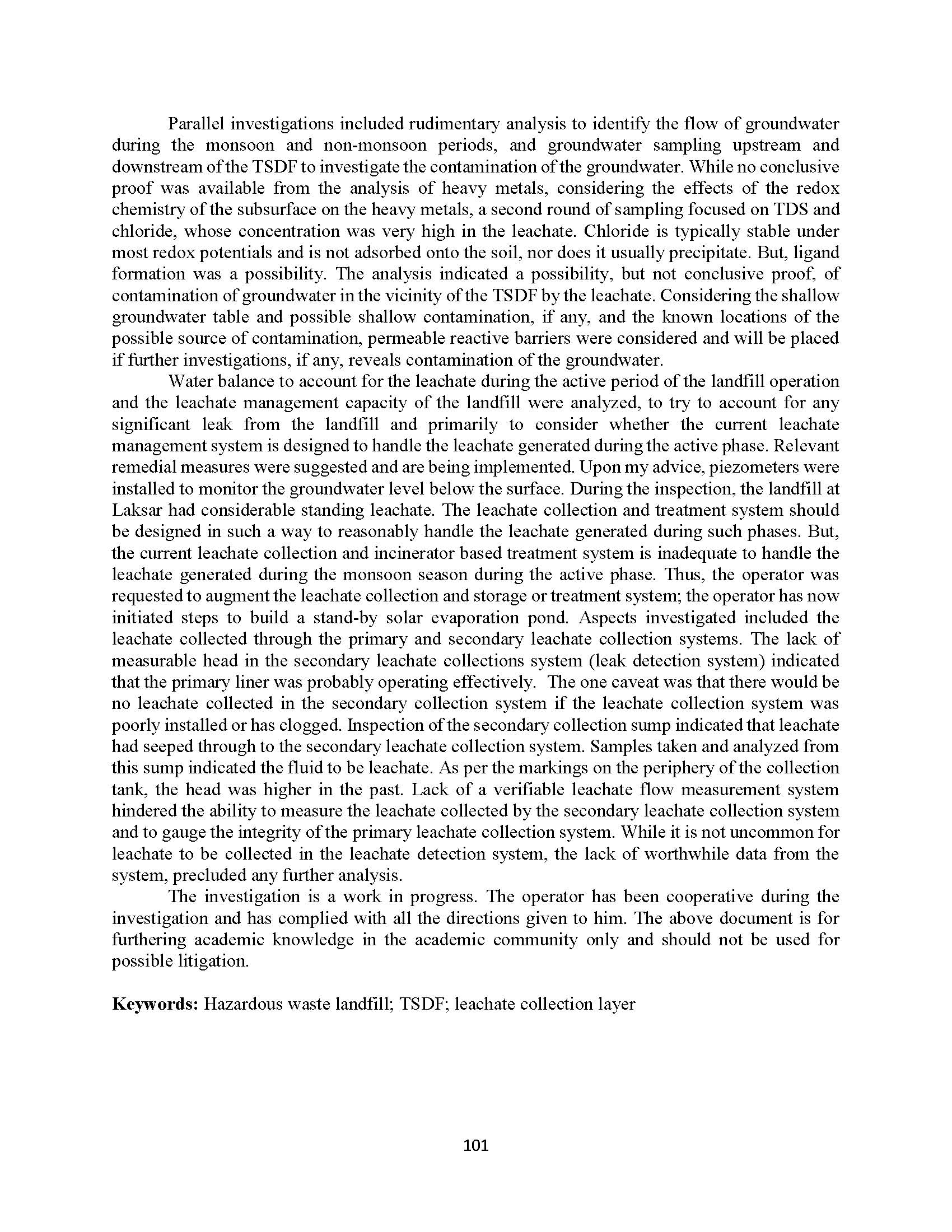 Parallel investigations included rudimentary analysis to identify the flow of groundwater during the monsoon and non-monsoon periods, and groundwater sampling upstream and downstream of the TSDF to investigate the contamination of the groundwater. While no conclusive proof was available from the analysis of heavy metals, considering the effects of the redox chemistry of the subsurface on the heavy metals, a second round of sampling focused on TDS and chloride, whose concentration was very high in the leachate. Chloride is typically stable under most redox potentials and is not adsorbed onto the soil, nor does it usually precipitate. But, ligand formation was a possibility. The analysis indicated a possibility, but not conclusive proof, of contamination of groundwater in the vicinity of the TSDF by the leachate. Considering the shallow groundwater table and possible shallow contamination, if any, and the known locations of the possible source of contamination, permeable reactive barriers were considered and will be placed if further investigations, if any, reveals contamination of the groundwater.

Water balance to account for the leachate during the active period of the landfill operation and the leachate management capacity of the landfill were analyzed, to try to account for any significant leak from the landfill and primarily to consider whether the current leachate management system is designed to handle the leachate generated during the active phase. Relevant remedial measures were suggested and are being implemented. Upon my advice, piezometers were installed to monitor the groundwater level below the surface. During the inspection, the landfill at Laksar had considerable standing leachate. The leachate collection and treatment system should be designed in such a way to reasonably handle the leachate generated during such phases. But, the current leachate collection and incinerator based treatment system is inadequate to handle the leachate generated during the monsoon season during the active phase. Thus, the operator was requested to augment the leachate collection and storage or treatment system; the operator has now initiated steps to build a stand-by solar evaporation pond. Aspects investigated included the leachate collected through the primary and secondary leachate collection systems. The lack of measurable head in the secondary leachate collections system (leak detection system) indicated that the primary liner was probably operating effectively. The one caveat was that there would be no leachate collected in the secondary collection system if the leachate collection system was poorly installed or has clogged. Inspection of the secondary collection sump indicated that leachate had seeped through to the secondary leachate collection system. Samples taken and analyzed from this sump indicated the fluid to be leachate. As per the markings on the periphery of the collection tank, the head was higher in the past. Lack of a verifiable leachate flow measurement system hindered the ability to measure the leachate collected by the secondary leachate collection system and to gauge the integrity of the primary leachate collection system. While it is not uncommon for leachate to be collected in the leachate detection system, the lack of worthwhile data from the system, precluded any further analysis.

The investigation is a work in progress. The operator has been cooperative during the investigation and has complied with all the directions given to him. The above document is for furthering academic knowledge in the academic community only and should not be used for possible litigation.

**Keywords:** Hazardous waste landfill; TSDF; leachate collection layer

101